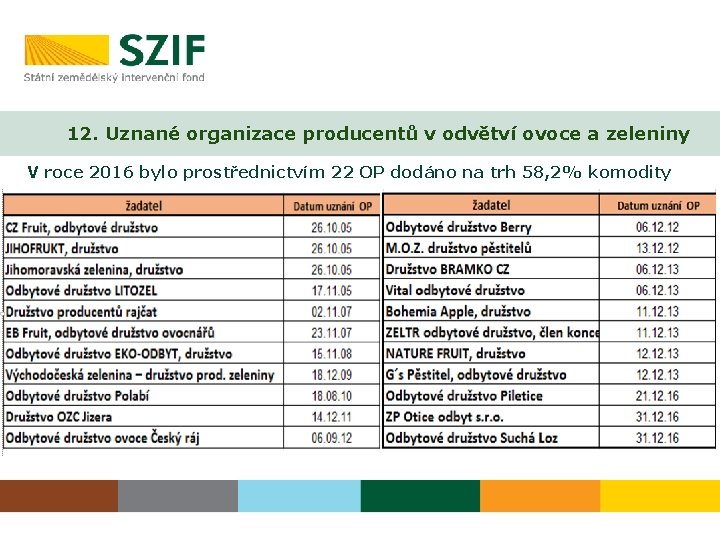 SZIF
Státní zemědělský intervenční fond

12. Uznané organizace producentů v odvětví ovoce a zeleniny

V roce 2016 bylo prostřednictvím 22 OP dodáno na trh 58,2% komodity

| žadatel | Datum uznání OP |
|---|---|
| CZ Fruit, odbytové družstvo | 26.10.05 |
| JIHOFRUKT, družstvo | 26.10.05 |
| Jihomoravská zelenina, družstvo | 26.10.05 |
| Odbytové družstvo LITOZEL | 17.11.05 |
| Družstvo producentů rajčat | 02.11.07 |
| EB Fruit, odbytové družstvo ovocnářů | 23.11.07 |
| Odbytové družstvo EKO-ODBYT, družstvo | 15.11.08 |
| Východočeská zelenina – družstvo prod. zeleniny | 18.12.09 |
| Odbytové družstvo Polabí | 18.06.10 |
| Družstvo OZC Jizera | 14.12.11 |
| Odbytové družstvo ovoce Český ráj | 06.09.12 |

| žadatel | Datum uznání OP |
|---|---|
| Odbytové družstvo Berry | 06.12.12 |
| M.O.Z. družstvo pěstitelů | 13.12.12 |
| Družstvo BRAMKO CZ | 06.12.13 |
| Vital odbytové družstvo | 06.12.13 |
| Bohemia Apple, družstvo | 11.12.13 |
| ZELTR odbytové družstvo, člen konce | 11.12.13 |
| NATURE FRUIT, družstvo | 12.12.13 |
| G´s Pěstitel, odbytové družstvo | 12.12.13 |
| Odbytové družstvo Piletice | 21.12.16 |
| ZP Otice odbyt s.r.o. | 31.12.16 |
| Odbytové družstvo Suchá Loz | 31.12.16 |